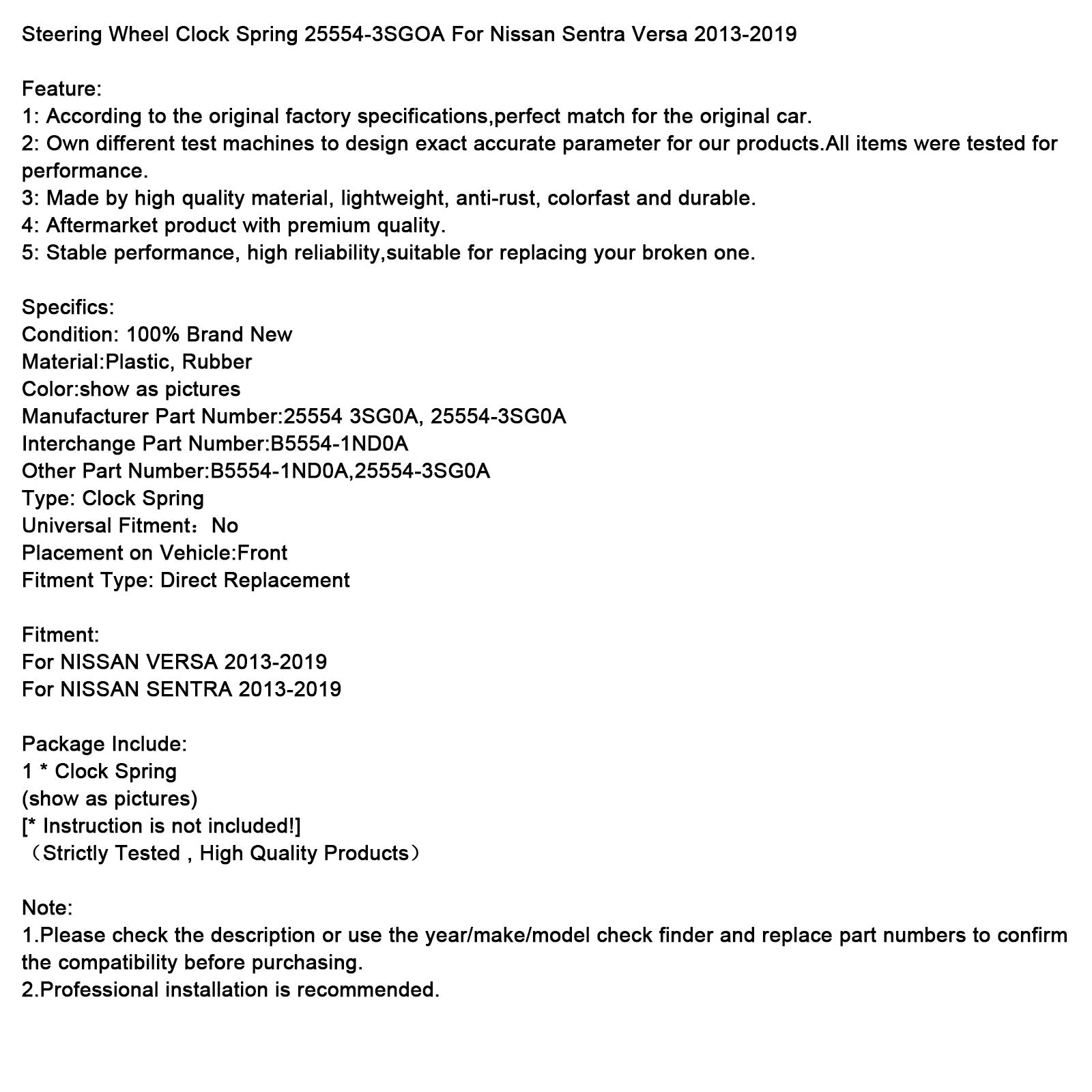 Steering Wheel Clock Spring 25554-3SGOA For Nissan Sentra Versa 2013-2019

Feature:
1: According to the original factory specifications,perfect match for the original car.
2: Own different test machines to design exact accurate parameter for our products.All items were tested for performance.
3: Made by high quality material, lightweight, anti-rust, colorfast and durable.
4: Aftermarket product with premium quality.
5: Stable performance, high reliability,suitable for replacing your broken one.

Specifics:
Condition: 100% Brand New
Material:Plastic, Rubber
Color:show as pictures
Manufacturer Part Number:25554 3SG0A, 25554-3SG0A
Interchange Part Number:B5554-1ND0A
Other Part Number:B5554-1ND0A,25554-3SG0A
Type: Clock Spring
Universal Fitment：No
Placement on Vehicle:Front
Fitment Type: Direct Replacement

Fitment:
For NISSAN VERSA 2013-2019
For NISSAN SENTRA 2013-2019

Package Include:
1 * Clock Spring
(show as pictures)
[* Instruction is not included!]
（Strictly Tested , High Quality Products）

Note:
1.Please check the description or use the year/make/model check finder and replace part numbers to confirm the compatibility before purchasing.
2.Professional installation is recommended.